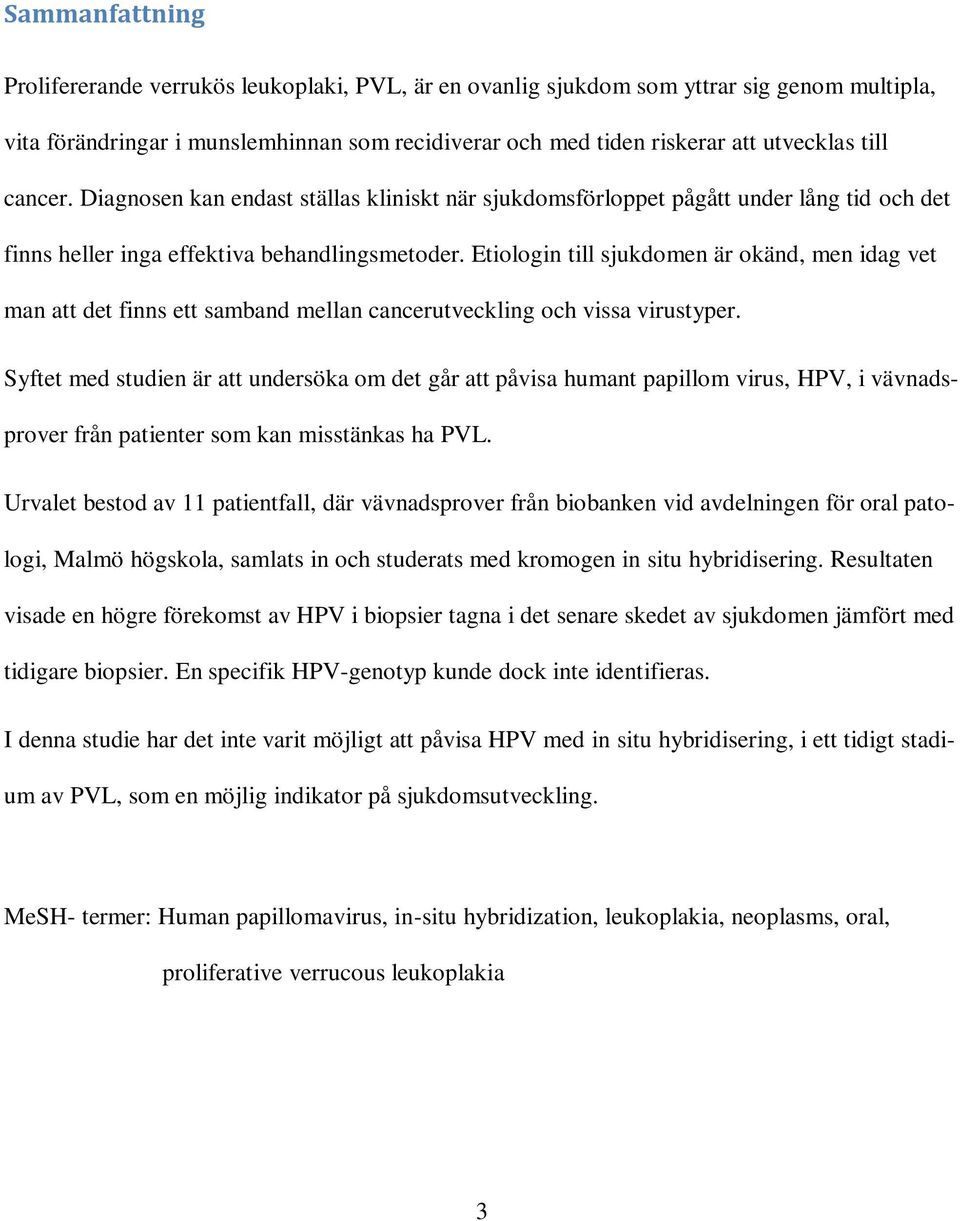 Sammanfattning

Prolifererande verrukös leukoplaki, PVL, är en ovanlig sjukdom som yttrar sig genom multipla, vita förändringar i munslemhinnan som recidiverar och med tiden riskerar att utvecklas till cancer. Diagnosen kan endast ställas kliniskt när sjukdomsförloppet pågått under lång tid och det finns heller inga effektiva behandlingsmetoder. Etiologin till sjukdomen är okänd, men idag vet man att det finns ett samband mellan cancerutveckling och vissa virustyper.

Syftet med studien är att undersöka om det går att påvisa humant papillom virus, HPV, i vävnadsprover från patienter som kan misstänkas ha PVL.

Urvalet bestod av 11 patientfall, där vävnadsprover från biobanken vid avdelningen för oral patologi, Malmö högskola, samlats in och studerats med kromogen in situ hybridisering. Resultaten visade en högre förekomst av HPV i biopsier tagna i det senare skedet av sjukdomen jämfört med tidigare biopsier. En specifik HPV-genotyp kunde dock inte identifieras.

I denna studie har det inte varit möjligt att påvisa HPV med in situ hybridisering, i ett tidigt stadium av PVL, som en möjlig indikator på sjukdomsutveckling.

MeSH- termer: Human papillomavirus, in-situ hybridization, leukoplakia, neoplasms, oral, proliferative verrucous leukoplakia

3